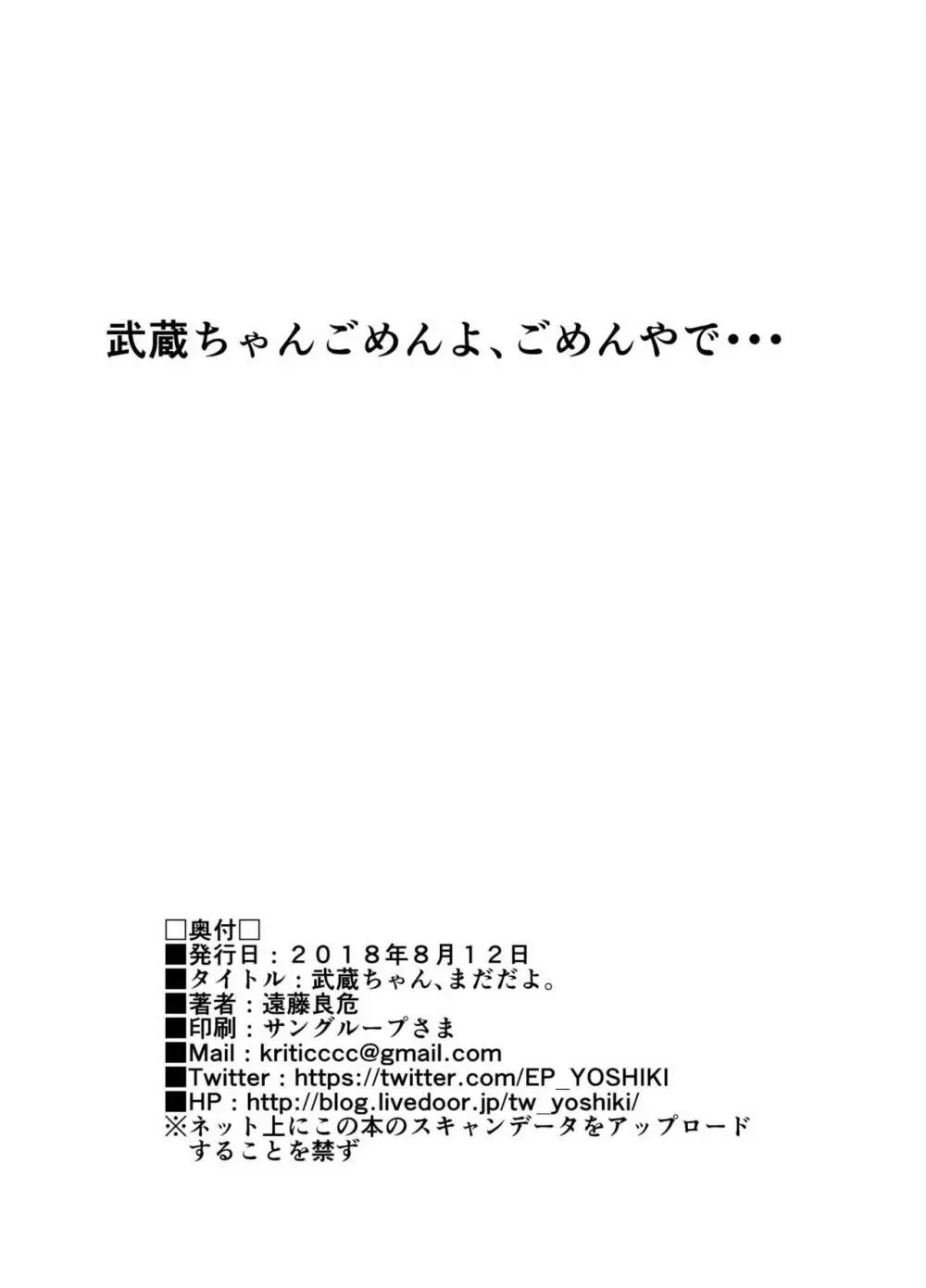 武蔵ちゃんごめんよ、ごめんやで・・・

□奥付□
■発行日：２０１８年８月１２日
■タイトル：武蔵ちゃん、まだだよ。
■著者：遠藤良危
■印刷：サングループさま
■Mail：kriticccc@gmail.com
■Twitter：https://twitter.com/EP_YOSHIKI
■HP：http://blog.livedoor.jp/tw_yoshiki/
※ネット上にこの本のスキャンデータをアップロードすることを禁ず